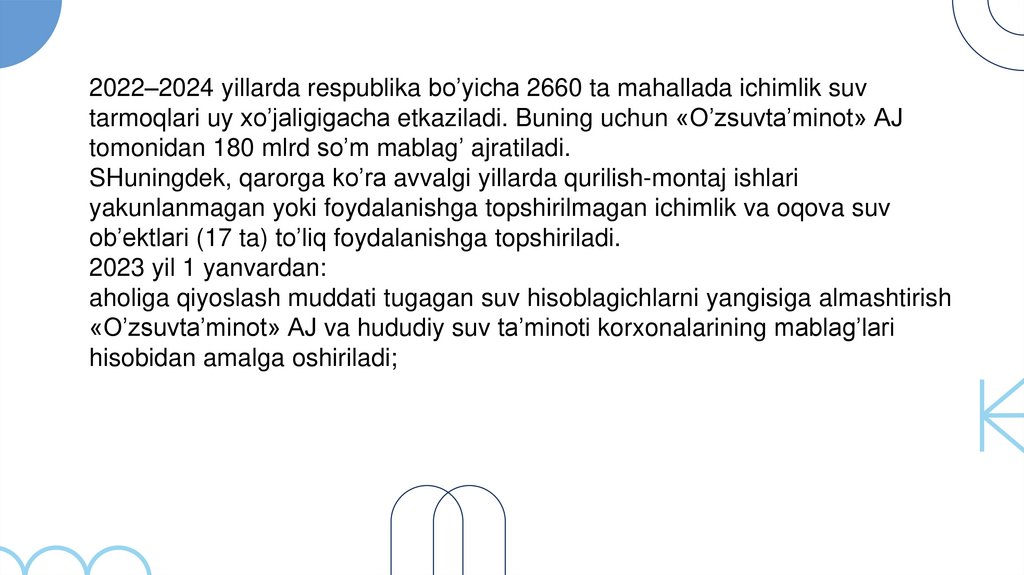 2022–2024 yillarda respublika bo'yicha 2660 ta mahallada ichimlik suv tarmoqlari uy xo'jaligigacha etkaziladi. Buning uchun «O'zsuvta'minot» AJ tomonidan 180 mlrd so'm mablag' ajratiladi.

SHuningdek, qarorga ko'ra avvalgi yillarda qurilish-montaj ishlari yakunlanmagan yoki foydalanishga topshirilmagan ichimlik va oqova suv ob'ektlari (17 ta) to'liq foydalanishga topshiriladi.

2023 yil 1 yanvardan:

aholiga qiyoslash muddati tugagan suv hisoblagichlarni yangisiga almashtirish «O'zsuvta'minot» AJ va hududiy suv ta'minoti korxonalarining mablag'lari hisobidan amalga oshiriladi;